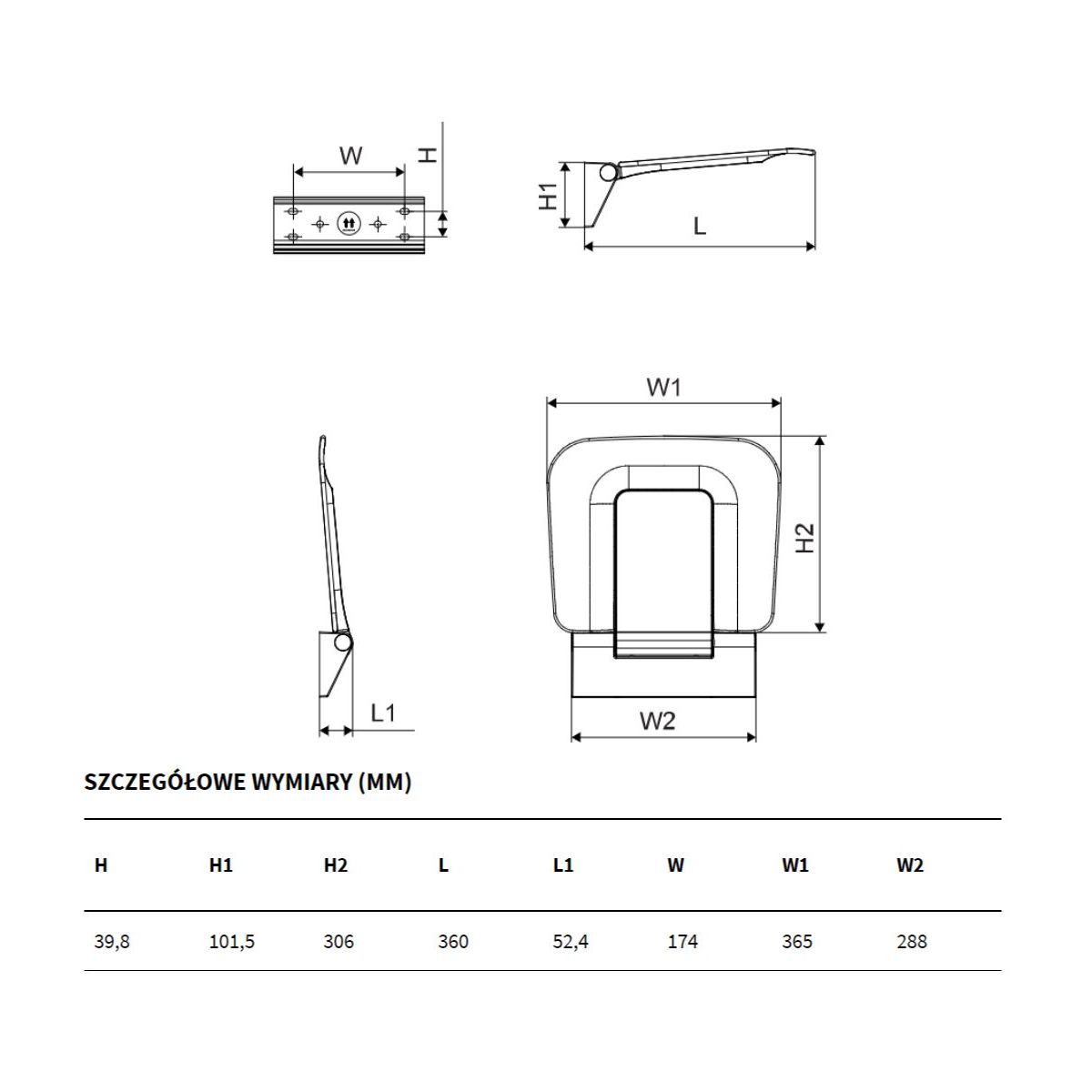 W
H
H1
L
W1
H2
L1
W2

SZCZEGÓŁOWE WYMIARY (MM)

| H | H1 | H2 | L | L1 | W | W1 | W2 |
|---|---|---|---|---|---|---|---|
| 39,8 | 101,5 | 306 | 360 | 52,4 | 174 | 365 | 288 |